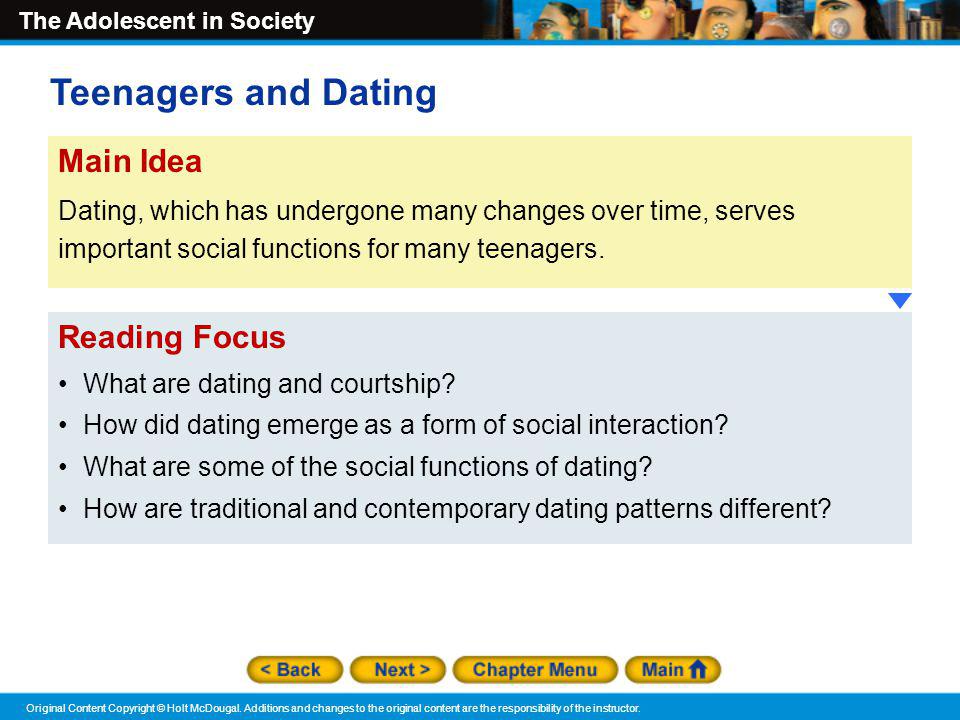 The Adolescent in Society

Teenagers and Dating

Main Idea

Dating, which has undergone many changes over time, serves important social functions for many teenagers.

Reading Focus

• What are dating and courtship?
• How did dating emerge as a form of social interaction?
• What are some of the social functions of dating?
• How are traditional and contemporary dating patterns different?

< Back Next > Chapter Menu Main

Original Content Copyright © Holt McDougal. Additions and changes to the original content are the responsibility of the instructor.